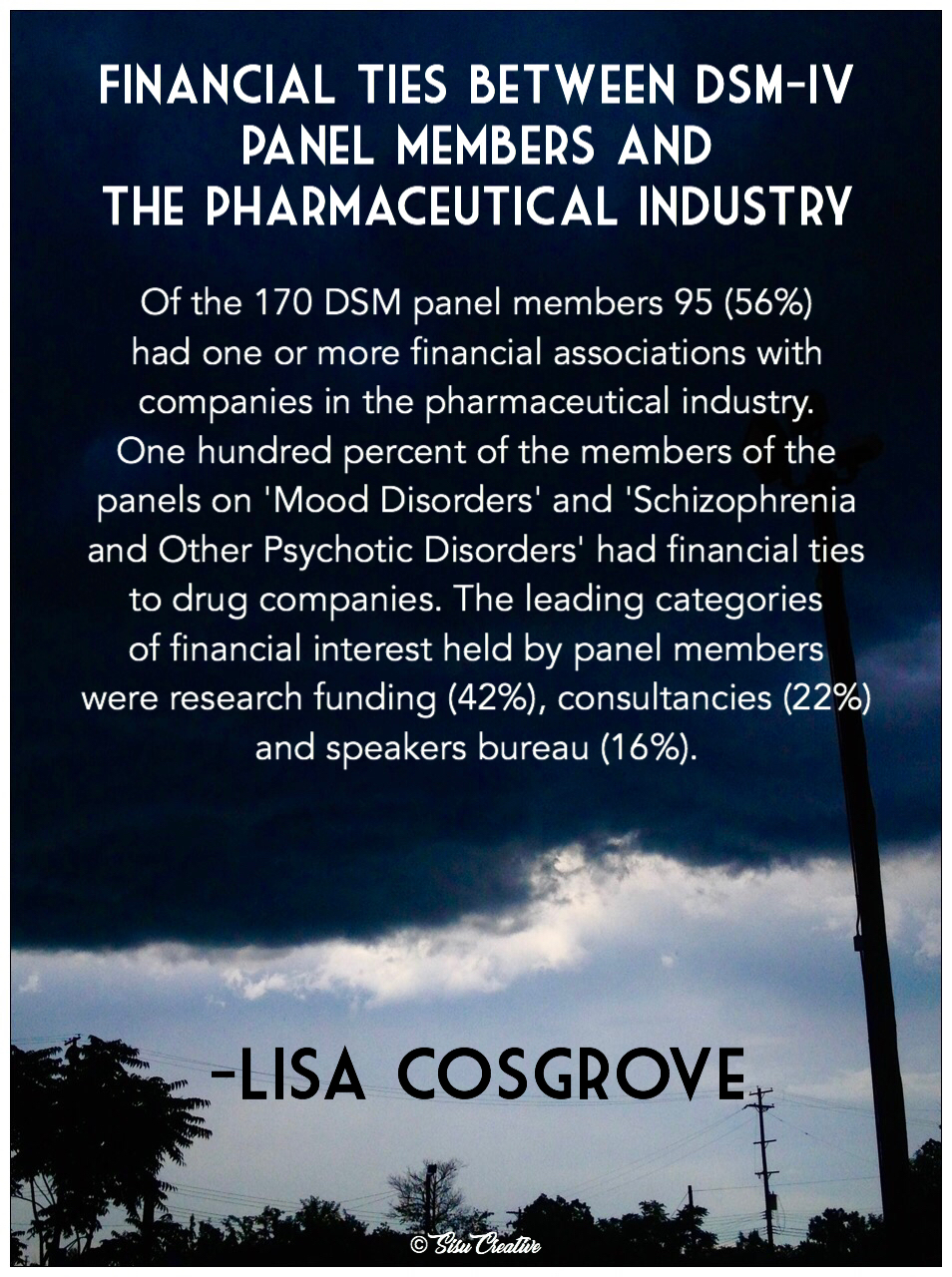 FINANCIAL TIES BETWEEN DSM-IV PANEL MEMBERS AND THE PHARMACEUTICAL INDUSTRY

Of the 170 DSM panel members 95 (56%) had one or more financial associations with companies in the pharmaceutical industry. One hundred percent of the members of the panels on 'Mood Disorders' and 'Schizophrenia and Other Psychotic Disorders' had financial ties to drug companies. The leading categories of financial interest held by panel members were research funding (42%), consultancies (22%) and speakers bureau (16%).

-LISA COSGROVE

© Sisu Creative